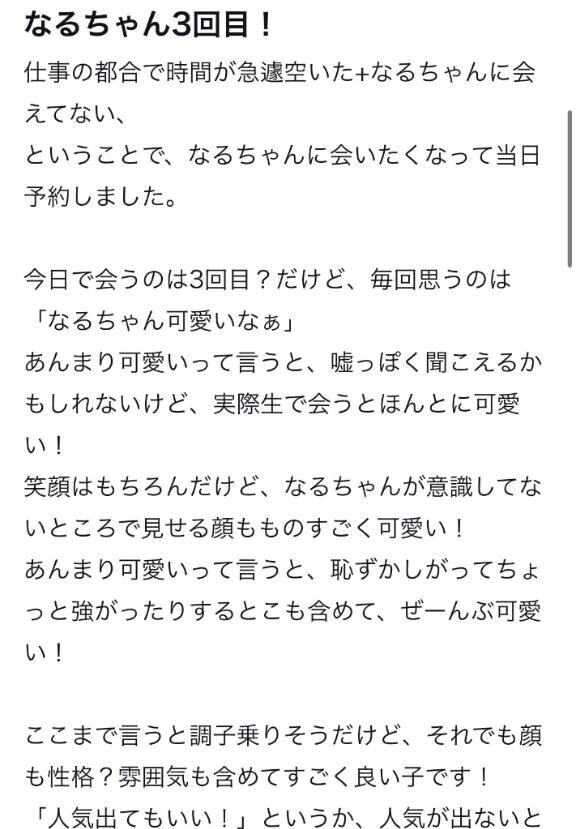 なるちゃん3回目！

仕事の都合で時間が急遽空いた+なるちゃんに会えてない、
ということで、なるちゃんに会いたくなって当日予約しました。

今日で会うのは3回目？だけど、毎回思うのは
「なるちゃん可愛いなぁ」
あんまり可愛いって言うと、嘘っぽく聞こえるかもしれないけど、実際生で会うとほんとに可愛い！
笑顔はもちろんだけど、なるちゃんが意識してないところで見せる顔もものすごく可愛い！
あんまり可愛いって言うと、恥ずかしがってちょっと強がったりするとこも含めて、ぜーんぶ可愛い！

ここまで言うと調子乗りそうだけど、それでも顔も性格？雰囲気も含めてすごく良い子です！
「人気出てもいい！」というか、人気が出ないと